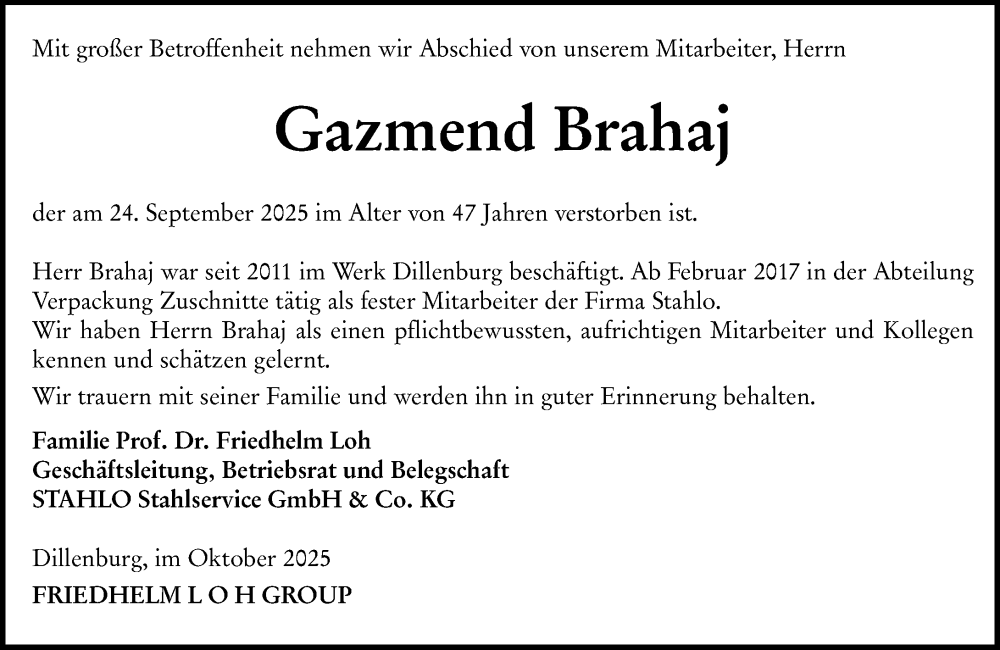 Mit großer Betroffenheit nehmen wir Abschied von unserem Mitarbeiter, Herrn

Gazmend Brahaj

der am 24. September 2025 im Alter von 47 Jahren verstorben ist.

Herr Brahaj war seit 2011 im Werk Dillenburg beschäftigt. Ab Februar 2017 in der Abteilung Verpackung Zuschnitte tätig als fester Mitarbeiter der Firma Stahlo.
Wir haben Herrn Brahaj als einen pflichtbewussten, aufrichtigen Mitarbeiter und Kollegen kennen und schätzen gelernt.

Wir trauern mit seiner Familie und werden ihn in guter Erinnerung behalten.

Familie Prof. Dr. Friedhelm Loh
Geschäftsleitung, Betriebsrat und Belegschaft
STAHLO Stahlservice GmbH & Co. KG

Dillenburg, im Oktober 2025

FRIEDHELM L O H GROUP